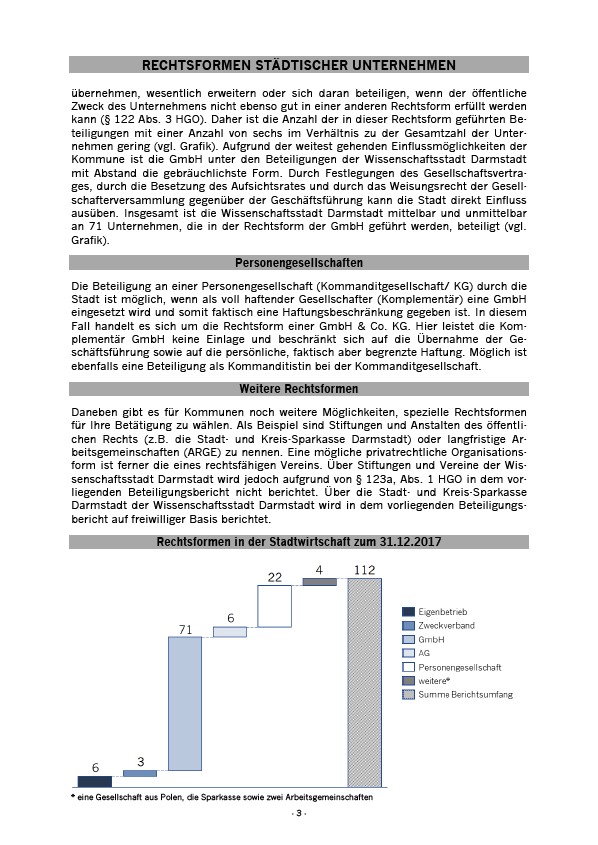 RECHTSFORMEN STÄDTISCHER UNTERNEHMEN

übernehmen, wesentlich erweitern oder sich daran beteiligen, wenn der öffentliche Zweck des Unternehmens nicht ebenso gut in einer anderen Rechtsform erfüllt werden kann (§ 122 Abs. 3 HGO). Daher ist die Anzahl der in dieser Rechtsform geführten Beteiligungen mit einer Anzahl von sechs im Verhältnis zu der Gesamtzahl der Unternehmen gering (vgl. Grafik). Aufgrund der weitest gehenden Einflussmöglichkeiten der Kommune ist die GmbH unter den Beteiligungen der Wissenschaftsstadt Darmstadt mit Abstand die gebräuchlichste Form. Durch Festlegungen des Gesellschaftsvertrages, durch die Besetzung des Aufsichtsrates und durch das Weisungsrecht der Gesellschafterversammlung gegenüber der Geschäftsführung kann die Stadt direkt Einfluss ausüben. Insgesamt ist die Wissenschaftsstadt Darmstadt mittelbar und unmittelbar an 71 Unternehmen, die in der Rechtsform der GmbH geführt werden, beteiligt (vgl. Grafik).

Personengesellschaften

Die Beteiligung an einer Personengesellschaft (Kommanditgesellschaft/ KG) durch die Stadt ist möglich, wenn als voll haftender Gesellschafter (Komplementär) eine GmbH eingesetzt wird und somit faktisch eine Haftungsbeschränkung gegeben ist. In diesem Fall handelt es sich um die Rechtsform einer GmbH & Co. KG. Hier leistet die Komplementär GmbH keine Einlage und beschränkt sich auf die Übernahme der Geschäftsführung sowie auf die persönliche, faktisch aber begrenzte Haftung. Möglich ist ebenfalls eine Beteiligung als Kommanditistin bei der Kommanditgesellschaft.

Weitere Rechtsformen

Daneben gibt es für Kommunen noch weitere Möglichkeiten, spezielle Rechtsformen für Ihre Betätigung zu wählen. Als Beispiel sind Stiftungen und Anstalten des öffentlichen Rechts (z.B. die Stadt- und Kreis-Sparkasse Darmstadt) oder langfristige Arbeitsgemeinschaften (ARGE) zu nennen. Eine mögliche privatrechtliche Organisationsform ist ferner die eines rechtsfähigen Vereins. Über Stiftungen und Vereine der Wissenschaftsstadt Darmstadt wird jedoch aufgrund von § 123a, Abs. 1 HGO in dem vorliegenden Beteiligungsbericht nicht berichtet. Über die Stadt- und Kreis-Sparkasse Darmstadt der Wissenschaftsstadt Darmstadt wird in dem vorliegenden Beteiligungsbericht auf freiwilliger Basis berichtet.

Rechtsformen in der Stadtwirtschaft zum 31.12.2017

6
3
71
6
22
4
112

Eigenbetrieb
Zweckverband
GmbH
AG
Personengesellschaft
weitere*
Summe Berichtsumfang

* eine Gesellschaft aus Polen, die Sparkasse sowie zwei Arbeitsgemeinschaften

- 3 -